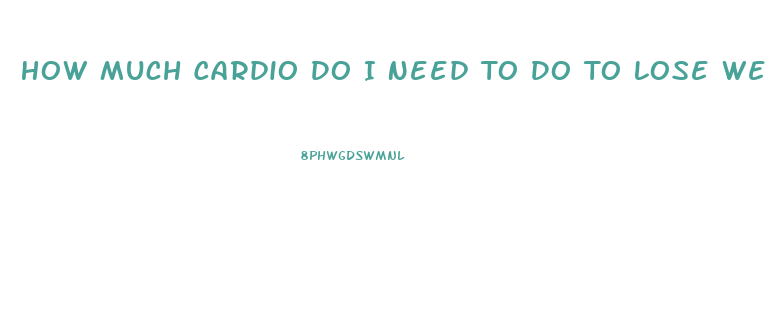 HOW MUCH CARDIO DO I NEED TO DO TO LOSE WE

8PHWGDSWMNL